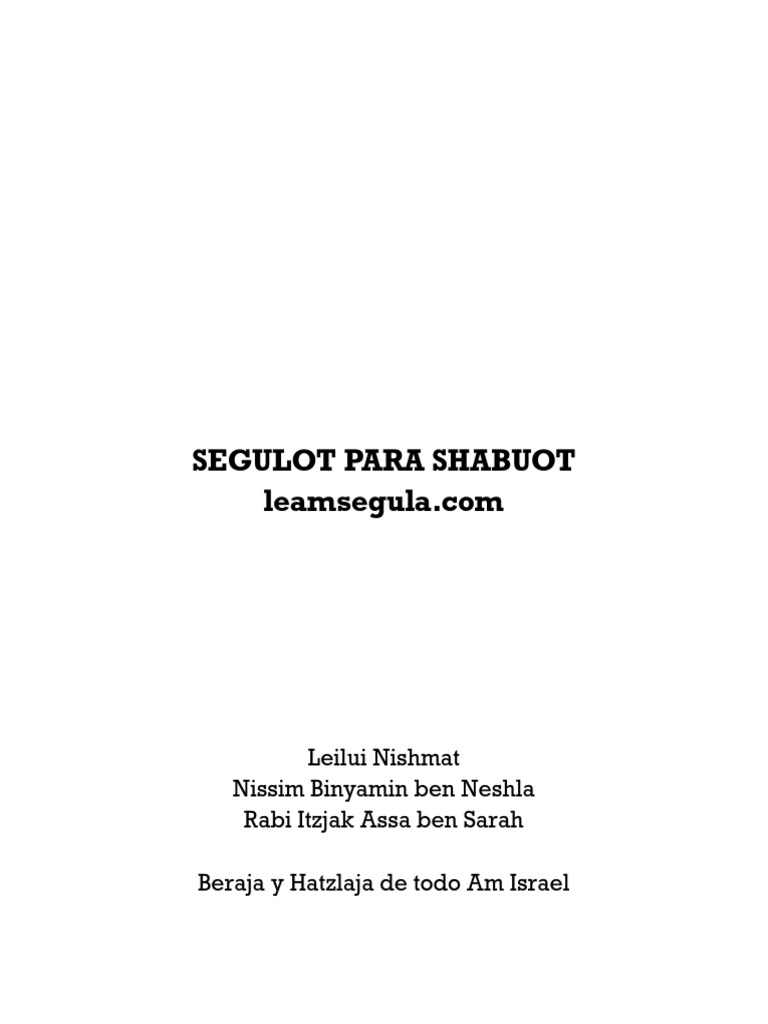 SEGULOT PARA SHABUOT
leamsegula.com

Leilui Nishmat
Nissim Binyamin ben Neshla
Rabi Itzjak Assa ben Sarah

Beraja y Hatzlaja de todo Am Israel